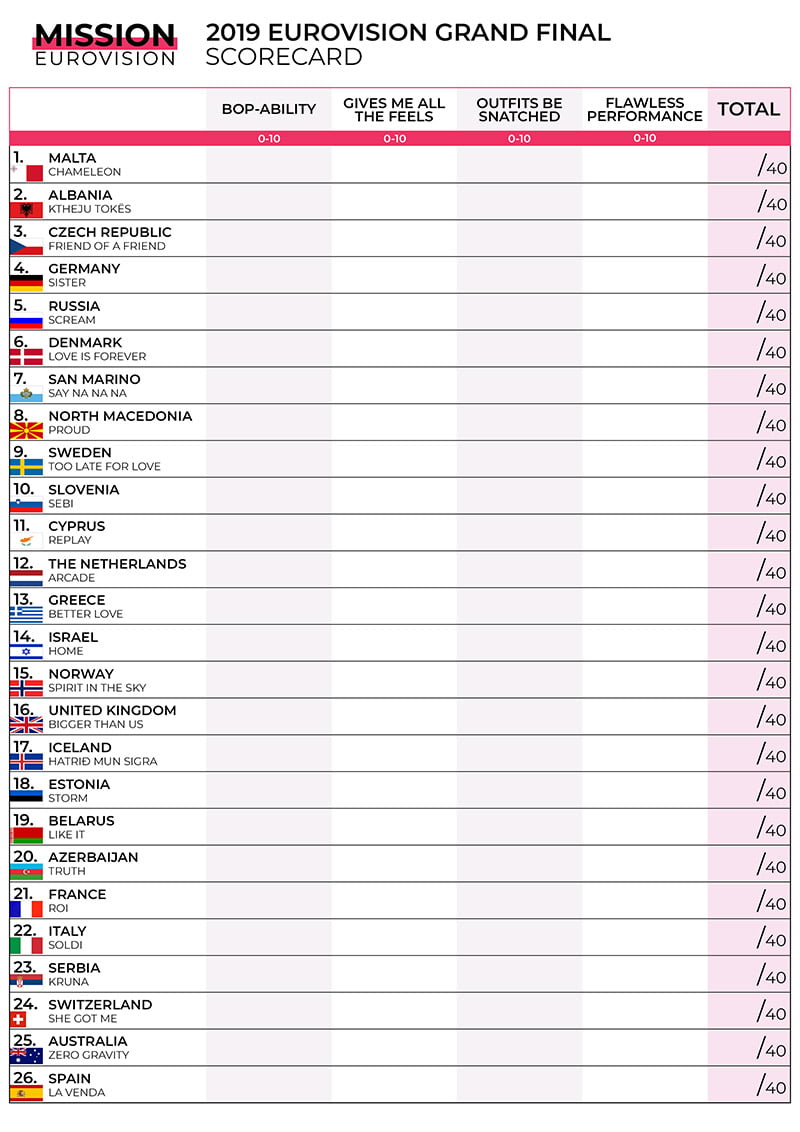 MISSION
EUROVISION

2019 EUROVISION GRAND FINAL
SCORECARD

|  | BOP-ABILITY | GIVES ME ALL THE FEELS | OUTFITS BE SNATCHED | FLAWLESS PERFORMANCE | TOTAL |
|---|---|---|---|---|---|
|  | 0-10 | 0-10 | 0-10 | 0-10 |  |
| 1. MALTA CHAMELEON |  |  |  |  | /40 |
| 2. ALBANIA KTHEJU TOKËS |  |  |  |  | /40 |
| 3. CZECH REPUBLIC FRIEND OF A FRIEND |  |  |  |  | /40 |
| 4. GERMANY SISTER |  |  |  |  | /40 |
| 5. RUSSIA SCREAM |  |  |  |  | /40 |
| 6. DENMARK LOVE IS FOREVER |  |  |  |  | /40 |
| 7. SAN MARINO SAY NA NA NA |  |  |  |  | /40 |
| 8. NORTH MACEDONIA PROUD |  |  |  |  | /40 |
| 9. SWEDEN TOO LATE FOR LOVE |  |  |  |  | /40 |
| 10. SLOVENIA SEBI |  |  |  |  | /40 |
| 11. CYPRUS REPLAY |  |  |  |  | /40 |
| 12. THE NETHERLANDS ARCADE |  |  |  |  | /40 |
| 13. GREECE BETTER LOVE |  |  |  |  | /40 |
| 14. ISRAEL HOME |  |  |  |  | /40 |
| 15. NORWAY SPIRIT IN THE SKY |  |  |  |  | /40 |
| 16. UNITED KINGDOM BIGGER THAN US |  |  |  |  | /40 |
| 17. ICELAND HATRIÐ MUN SIGRA |  |  |  |  | /40 |
| 18. ESTONIA STORM |  |  |  |  | /40 |
| 19. BELARUS LIKE IT |  |  |  |  | /40 |
| 20. AZERBAIJAN TRUTH |  |  |  |  | /40 |
| 21. FRANCE ROI |  |  |  |  | /40 |
| 22. ITALY SOLDI |  |  |  |  | /40 |
| 23. SERBIA KRUNA |  |  |  |  | /40 |
| 24. SWITZERLAND SHE GOT ME |  |  |  |  | /40 |
| 25. AUSTRALIA ZERO GRAVITY |  |  |  |  | /40 |
| 26. SPAIN LA VENDA |  |  |  |  | /40 |